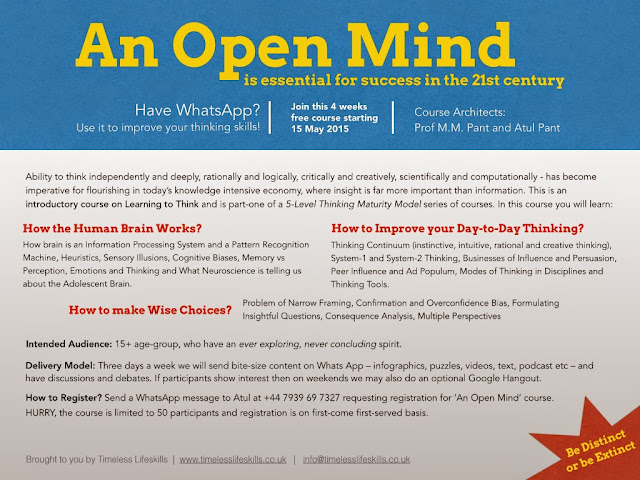 An Open Mind
is essential for success in the 21st century

Have WhatsApp?
Use it to improve your thinking skills!

Join this 4 weeks free course starting 15 May 2015

Course Architects:
Prof M.M. Pant and Atul Pant

Ability to think independently and deeply, rationally and logically, critically and creatively, scientifically and computationally - has become imperative for flourishing in today's knowledge intensive economy, where insight is far more important than information. This is an introductory course on Learning to Think and is part-one of a 5-Level Thinking Maturity Model series of courses. In this course you will learn:

How the Human Brain Works?
How brain is an Information Processing System and a Pattern Recognition Machine, Heuristics, Sensory Illusions, Cognitive Biases, Memory vs Perception, Emotions and Thinking and What Neuroscience is telling us about the Adolescent Brain.

How to Improve your Day-to-Day Thinking?
Thinking Continuum (instinctive, intuitive, rational and creative thinking), System-1 and System-2 Thinking, Businesses of Influence and Persuasion, Peer Influence and Ad Populum, Modes of Thinking in Disciplines and Thinking Tools.

How to make Wise Choices?
Problem of Narrow Framing, Confirmation and Overconfidence Bias, Formulating Insightful Questions, Consequence Analysis, Multiple Perspectives

Intended Audience: 15+ age-group, who have an ever exploring, never concluding spirit.

Delivery Model: Three days a week we will send bite-size content on Whats App – infographics, puzzles, videos, text, podcast etc – and have discussions and debates. If participants show interest then on weekends we may also do an optional Google Hangout.

How to Register? Send a WhatsApp message to Atul at +44 7939 69 7327 requesting registration for 'An Open Mind' course. HURRY, the course is limited to 50 participants and registration is on first-come first-served basis.

Brought to you by Timeless Lifeskills | www.timelesslifeskills.co.uk | info@timelesslifeskills.co.uk

Be Distinct or be Extinct